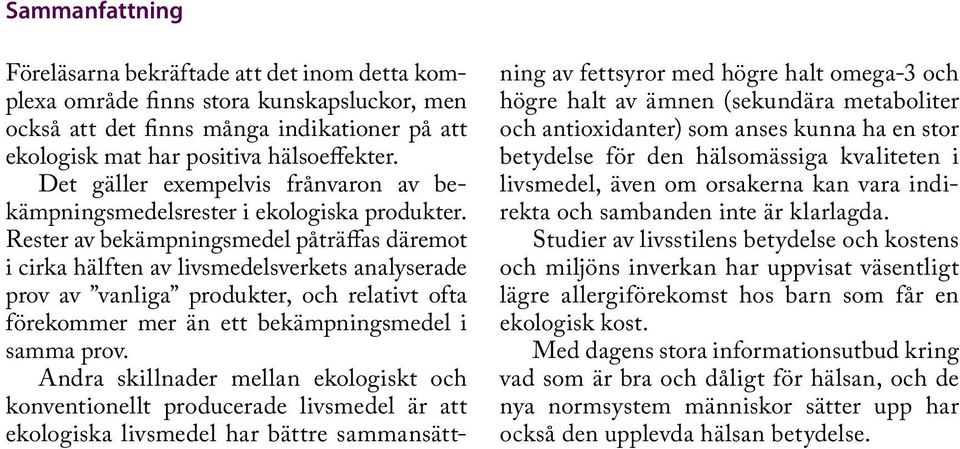 Sammanfattning

Föreläsarna bekräftade att det inom detta komplexa område finns stora kunskapsluckor, men också att det finns många indikationer på att ekologisk mat har positiva hälsoeffekter.

Det gäller exempelvis frånvaron av bekämpningsmedelsrester i ekologiska produkter. Rester av bekämpningsmedel påträffas däremot i cirka hälften av livsmedelsverkets analyserade prov av ”vanliga” produkter, och relativt ofta förekommer mer än ett bekämpningsmedel i samma prov.

Andra skillnader mellan ekologiskt och konventionellt producerade livsmedel är att ekologiska livsmedel har bättre sammansättning av fettsyror med högre halt omega-3 och högre halt av ämnen (sekundära metaboliter och antioxidanter) som anses kunna ha en stor betydelse för den hälsomässiga kvaliteten i livsmedel, även om orsakerna kan vara indirekta och sambanden inte är klarlagda.

Studier av livsstilens betydelse och kostens och miljöns inverkan har uppvisat väsentligt lägre allergiförekomst hos barn som får en ekologisk kost.

Med dagens stora informationsutbud kring vad som är bra och dåligt för hälsan, och de nya normsystem människor sätter upp har också den upplevda hälsan betydelse.